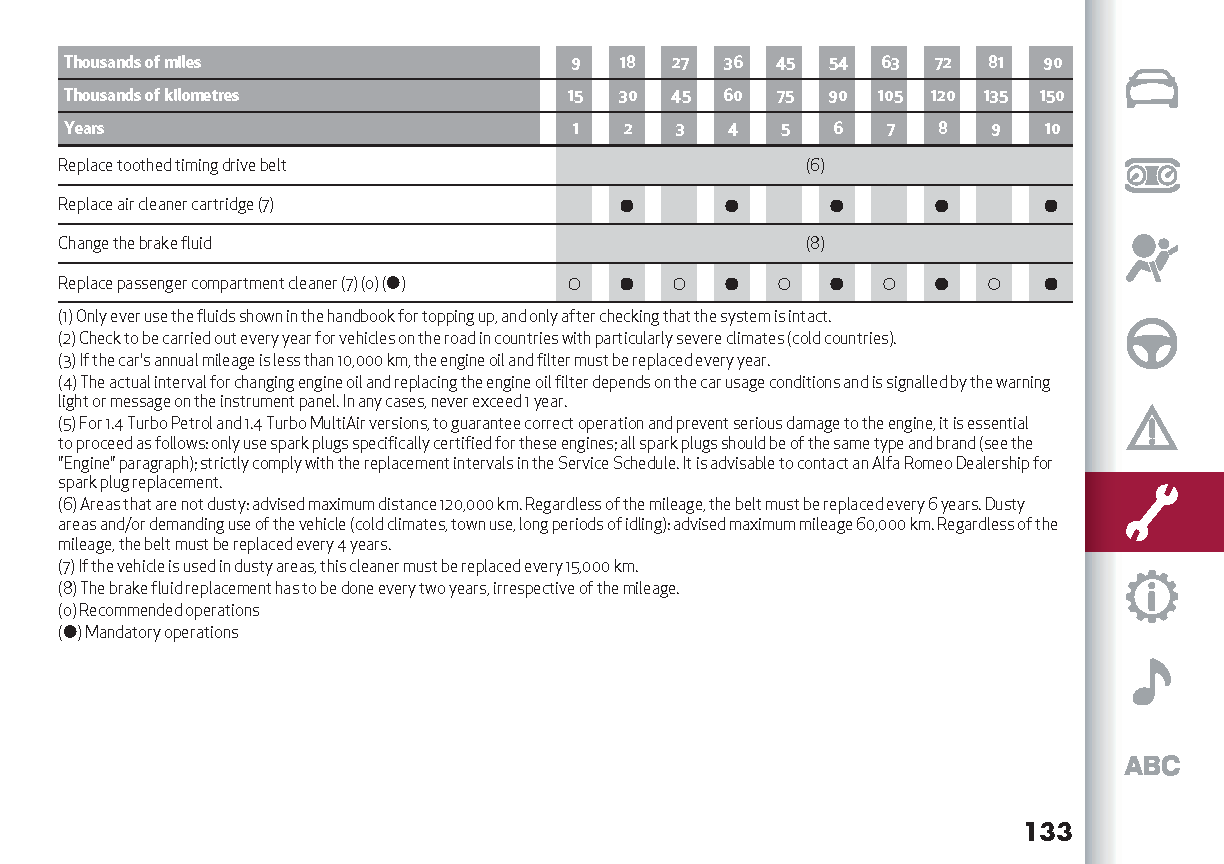 | Thousands of miles | 9 | 18 | 27 | 36 | 45 | 54 | 63 | 72 | 81 | 90 |
|---|---|---|---|---|---|---|---|---|---|---|
| Thousands of kilometres | 15 | 30 | 45 | 60 | 75 | 90 | 105 | 120 | 135 | 150 |
| Years | 1 | 2 | 3 | 4 | 5 | 6 | 7 | 8 | 9 | 10 |
| Replace toothed timing drive belt | (6) | | | | | | | | | |
| Replace air cleaner cartridge (7) | | ● | | ● | | ● | | ● | | ● |
| Change the brake fluid | (8) | | | | | | | | | |
| Replace passenger compartment cleaner (7) (o) (●) | ○ | ● | ○ | ● | ○ | ● | ○ | ● | ○ | ● |

(1) Only ever use the fluids shown in the handbook for topping up, and only after checking that the system is intact.
(2) Check to be carried out every year for vehicles on the road in countries with particularly severe climates (cold countries).
(3) If the car's annual mileage is less than 10,000 km, the engine oil and filter must be replaced every year.
(4) The actual interval for changing engine oil and replacing the engine oil filter depends on the car usage conditions and is signalled by the warning light or message on the instrument panel. In any cases, never exceed 1 year.
(5) For 1.4 Turbo Petrol and 1.4 Turbo MultiAir versions, to guarantee correct operation and prevent serious damage to the engine, it is essential to proceed as follows: only use spark plugs specifically certified for these engines; all spark plugs should be of the same type and brand (see the "Engine" paragraph); strictly comply with the replacement intervals in the Service Schedule. It is advisable to contact an Alfa Romeo Dealership for spark plug replacement.
(6) Areas that are not dusty: advised maximum distance 120,000 km. Regardless of the mileage, the belt must be replaced every 6 years. Dusty areas and/or demanding use of the vehicle (cold climates, town use, long periods of idling): advised maximum mileage 60,000 km. Regardless of the mileage, the belt must be replaced every 4 years.
(7) If the vehicle is used in dusty areas, this cleaner must be replaced every 15,000 km.
(8) The brake fluid replacement has to be done every two years, irrespective of the mileage.
(o) Recommended operations
(●) Mandatory operations

ABC

133